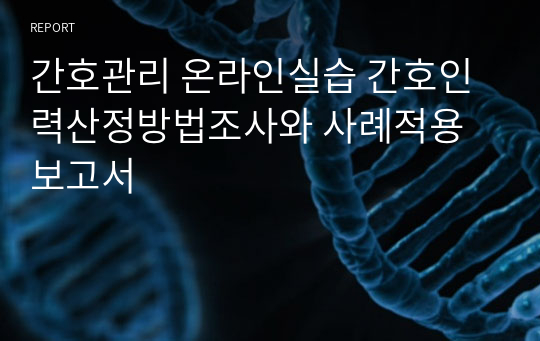 REPORT

간호관리 온라인실습 간호인력산정방법조사와 사례적용 보고서